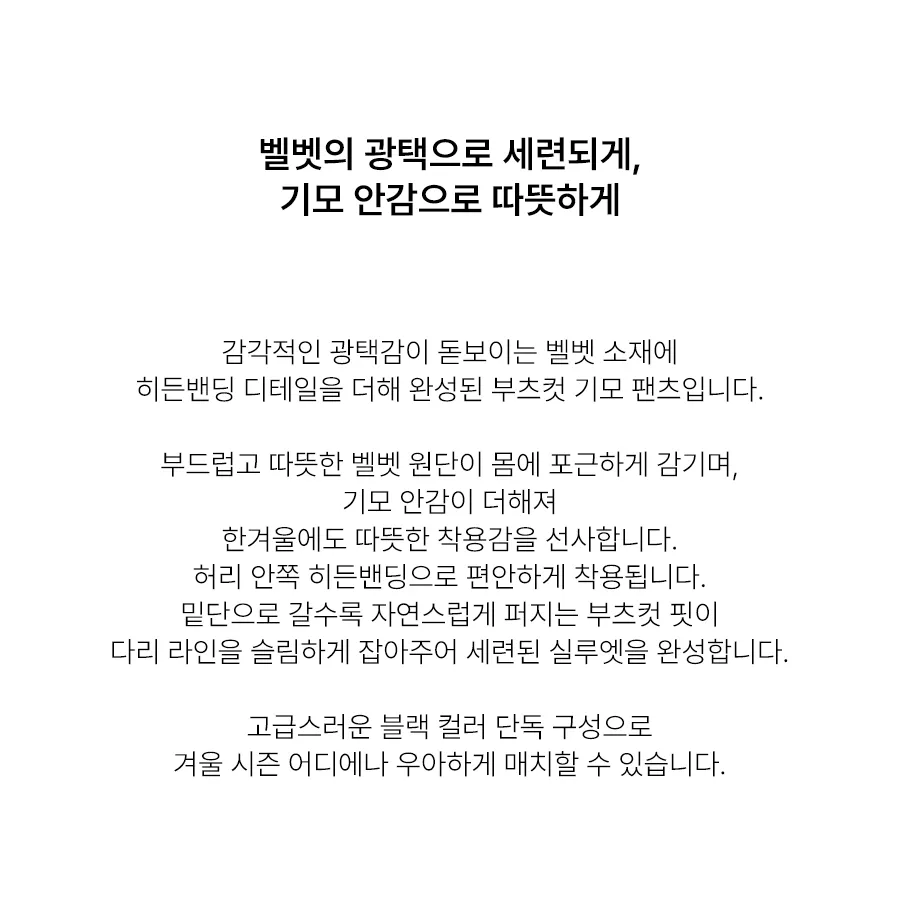 벨벳의 광택으로 세련되게,
기모 안감으로 따뜻하게

감각적인 광택감이 돋보이는 벨벳 소재에
히든밴딩 디테일을 더해 완성된 부츠컷 기모 팬츠입니다.

부드럽고 따뜻한 벨벳 원단이 몸에 포근하게 감기며,
기모 안감이 더해져
한겨울에도 따뜻한 착용감을 선사합니다.
허리 안쪽 히든밴딩으로 편안하게 착용됩니다.
밑단으로 갈수록 자연스럽게 퍼지는 부츠컷 핏이
다리 라인을 슬림하게 잡아주어 세련된 실루엣을 완성합니다.

고급스러운 블랙 컬러 단독 구성으로
겨울 시즌 어디에나 우아하게 매치할 수 있습니다.